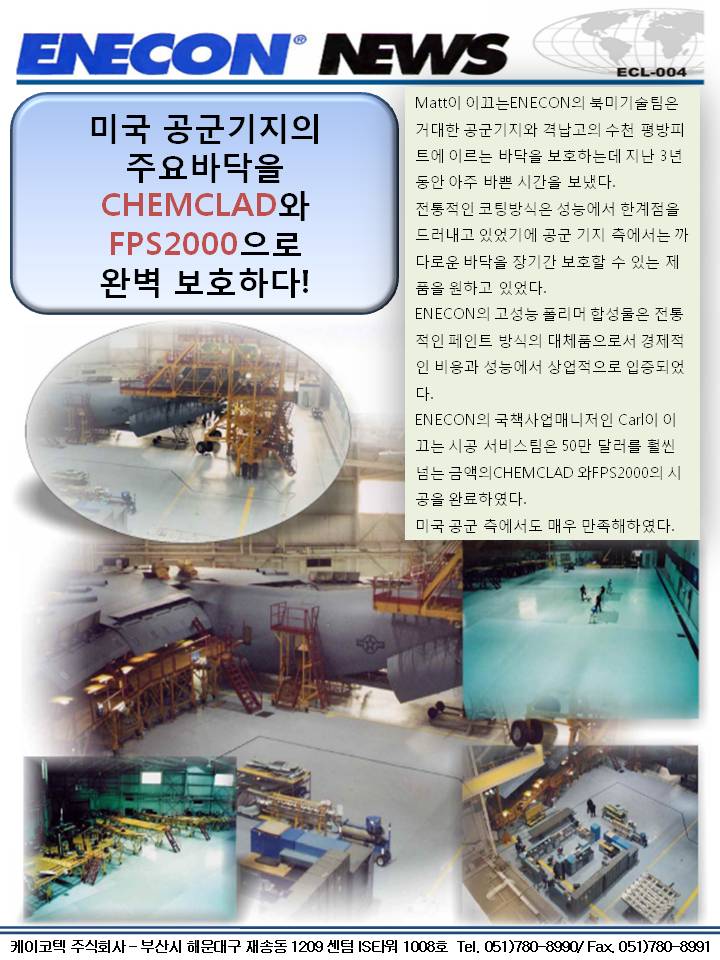 ENECON® NEWS

ECL-004

미국 공군기지의 주요바닥을 CHEMCLAD와 FPS2000으로 완벽 보호하다!

Matt이 이끄는ENECON의 북미기술팀은 거대한 공군기지와 격납고의 수천 평방피트에 이르는 바닥을 보호하는데 지난 3년 동안 아주 바쁜 시간을 보냈다.

전통적인 코팅방식은 성능에서 한계점을 드러내고 있었기에 공군 기지 측에서는 까다로운 바닥을 장기간 보호할 수 있는 제품을 원하고 있었다.

ENECON의 고성능 폴리머 합성물은 전통적인 페인트 방식의 대체품으로서 경제적인 비용과 성능에서 상업적으로 입증되었다.

ENECON의 국책사업매니저인 Carl이 이끄는 시공 서비스팀은 50만 달러를 훨씬 넘는 금액의CHEMCLAD 와FPS2000의 시공을 완료하였다.

미국 공군 측에서도 매우 만족해하였다.

케이코텍 주식회사 - 부산시 해운대구 재송동 1209 센텀 IS타워 1008호 Tel. 051)780-8990/ Fax. 051)780-8991